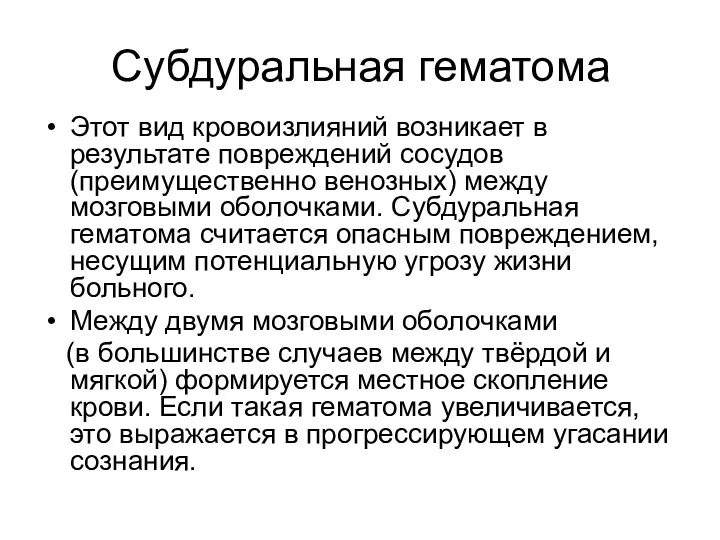 Субдуральная гематома

• Этот вид кровоизлияний возникает в результате повреждений сосудов (преимущественно венозных) между мозговыми оболочками. Субдуральная гематома считается опасным повреждением, несущим потенциальную угрозу жизни больного.

• Между двумя мозговыми оболочками (в большинстве случаев между твёрдой и мягкой) формируется местное скопление крови. Если такая гематома увеличивается, это выражается в прогрессирующем угасании сознания.